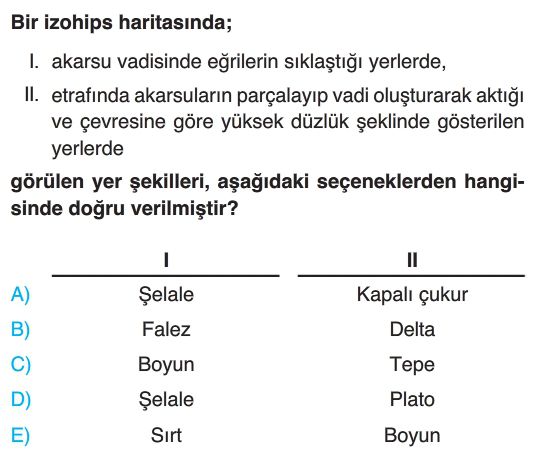 Bir izohips haritasında;

I. akarsu vadisinde eğrilerin sıklaştığı yerlerde,

II. etrafında akarsuların parçalayıp vadi oluşturarak aktığı ve çevresine göre yüksek düzlük şeklinde gösterilen yerlerde

görülen yer şekilleri, aşağıdaki seçeneklerden hangisinde doğru verilmiştir?

| | I | II |
|---|---|---|
| A) | Şelale | Kapalı çukur |
| B) | Falez | Delta |
| C) | Boyun | Tepe |
| D) | Şelale | Plato |
| E) | Sırt | Boyun |